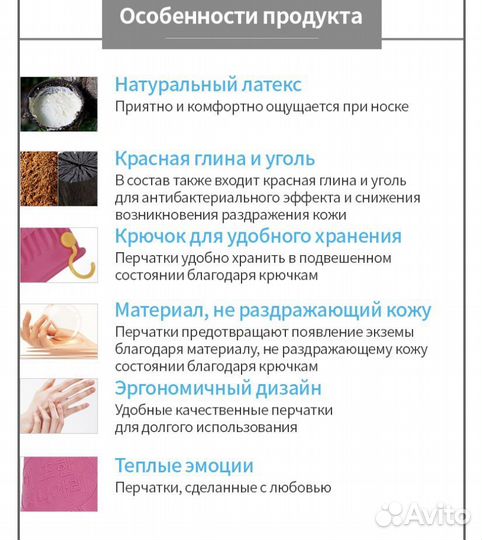 Особенности продукта

Натуральный латекс
Приятно и комфортно ощущается при носке

Красная глина и уголь
В состав также входит красная глина и уголь для антибактериального эффекта и снижения возникновения раздражения кожи

Крючок для удобного хранения
Перчатки удобно хранить в подвешенном состоянии благодаря крючкам

Материал, не раздражающий кожу
Перчатки предотвращают появление экземы благодаря материалу, не раздражающему кожу состоянии благодаря крючкам

Эргономичный дизайн
Удобные качественные перчатки для долгого использования

Теплые эмоции
Перчатки, сделанные с любовью

Avito